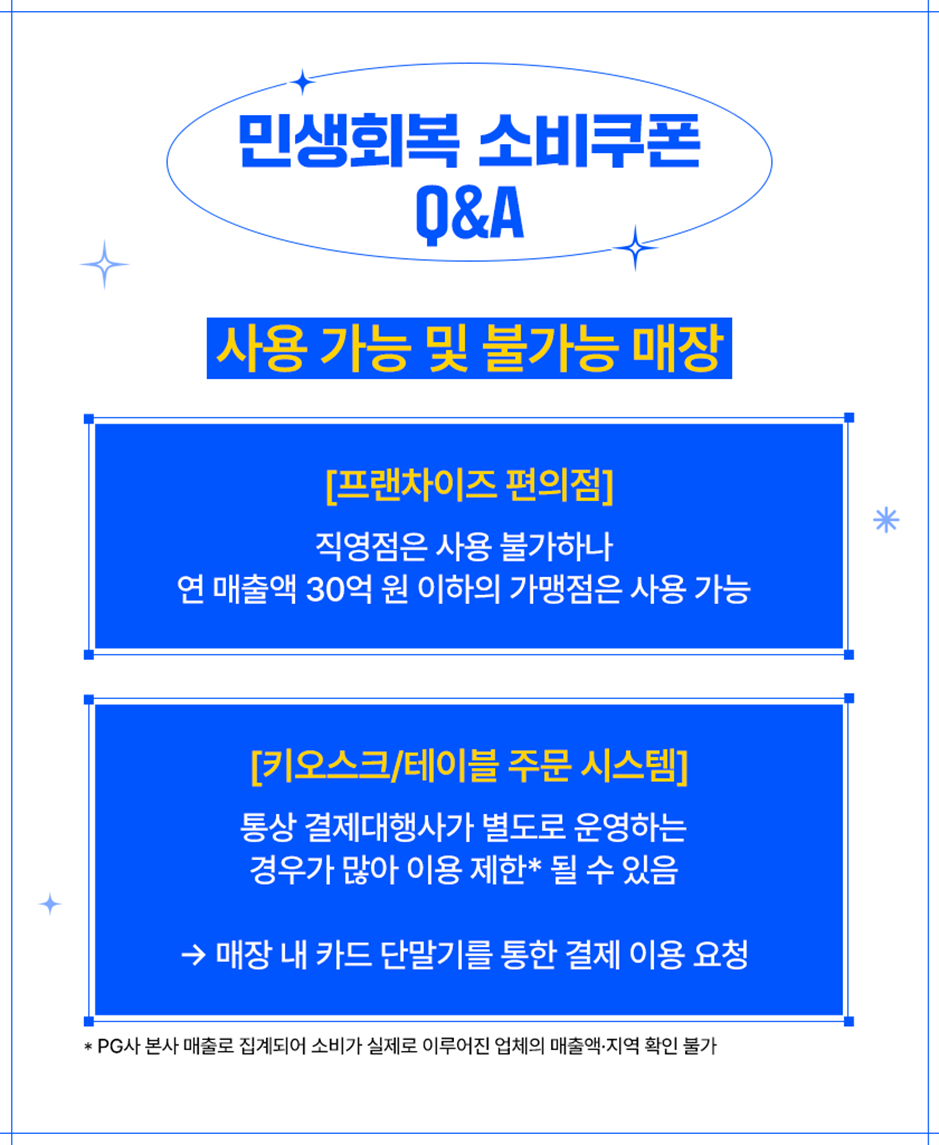 민생회복 소비쿠폰
Q&A

사용 가능 및 불가능 매장

[프랜차이즈 편의점]

직영점은 사용 불가하나
연 매출액 30억 원 이하의 가맹점은 사용 가능

[키오스크/테이블 주문 시스템]

통상 결제대행사가 별도로 운영하는
경우가 많아 이용 제한* 될 수 있음

→ 매장 내 카드 단말기를 통한 결제 이용 요청

* PG사 본사 매출로 집계되어 소비가 실제로 이루어진 업체의 매출액·지역 확인 불가